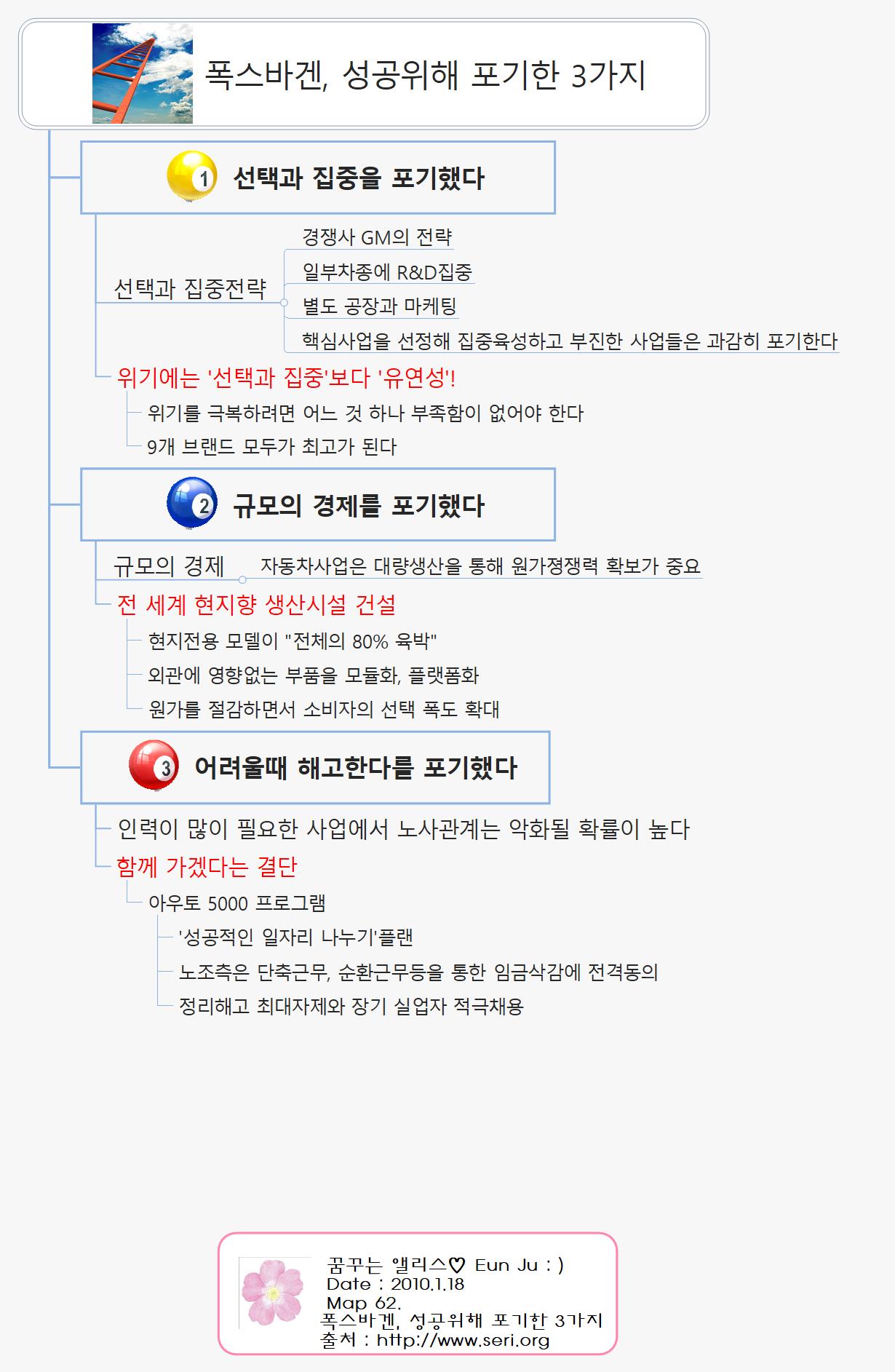 폭스바겐, 성공위해 포기한 3가지

1 선택과 집중을 포기했다

선택과 집중전략

경쟁사 GM의 전략

일부차종에 R&D집중

별도 공장과 마케팅

핵심사업을 선정해 집중육성하고 부진한 사업들은 과감히 포기한다

위기에는 '선택과 집중'보다 '유연성'!

위기를 극복하려면 어느 것 하나 부족함이 없어야 한다

9개 브랜드 모두가 최고가 된다

2 규모의 경제를 포기했다

규모의 경제

자동차사업은 대량생산을 통해 원가경쟁력 확보가 중요

전 세계 현지향 생산시설 건설

현지전용 모델이 "전체의 80% 육박"

외관에 영향없는 부품을 모듈화, 플랫폼화

원가를 절감하면서 소비자의 선택 폭도 확대

3 어려울때 해고한다를 포기했다

인력이 많이 필요한 사업에서 노사관계는 악화될 확률이 높다

함께 가겠다는 결단

아우토 5000 프로그램

'성공적인 일자리 나누기'플랜

노조측은 단축근무, 순환근무등을 통한 임금삭감에 전격동의

정리해고 최대자제와 장기 실업자 적극채용

꿈꾸는 앨리스♡ Eun Ju : )
Date : 2010.1.18
Map 62.
폭스바겐, 성공위해 포기한 3가지
출처 : http://www.seri.org